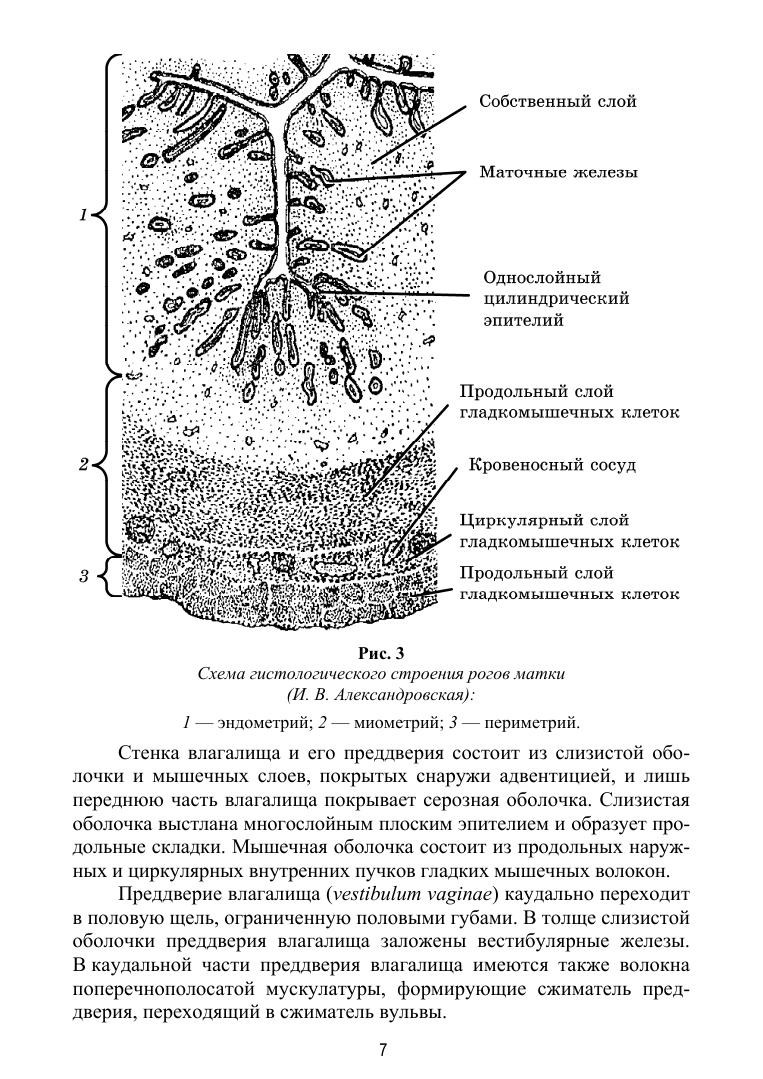 1

2

3

Собственный слой

Маточные железы

Однослойный цилиндрический эпителий

Продольный слой гладкомышечных клеток

Кровеносный сосуд

Циркулярный слой гладкомышечных клеток

Продольный слой гладкомышечных клеток

Рис. 3
Схема гистологического строения рогов матки (И. В. Александровская):

1 — эндометрий; 2 — миометрий; 3 — периметрий.

Стенка влагалища и его преддверия состоит из слизистой оболочки и мышечных слоев, покрытых снаружи адвентицией, и лишь переднюю часть влагалища покрывает серозная оболочка. Слизистая оболочка выстлана многослойным плоским эпителием и образует продольные складки. Мышечная оболочка состоит из продольных наружных и циркулярных внутренних пучков гладких мышечных волокон.

Преддверие влагалища (vestibulum vaginae) каудально переходит в половую щель, ограниченную половыми губами. В толще слизистой оболочки преддверия влагалища заложены вестибулярные железы. В каудальной части преддверия влагалища имеются также волокна поперечнополосатой мускулатуры, формирующие сжиматель преддверия, переходящий в сжиматель вульвы.

7